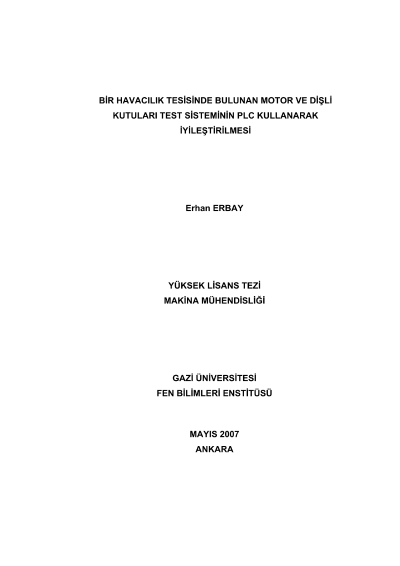 BİR HAVACILIK TESİSİNDE BULUNAN MOTOR VE DİŞLİ KUTULARI TEST SİSTEMİNİN PLC KULLANARAK İYİLEŞTİRİLMESİ

Erhan ERBAY

YÜKSEK LİSANS TEZİ
MAKİNA MÜHENDİSLİĞİ

GAZİ ÜNİVERSİTESİ
FEN BİLİMLERİ ENSTİTÜSÜ

MAYIS 2007
ANKARA